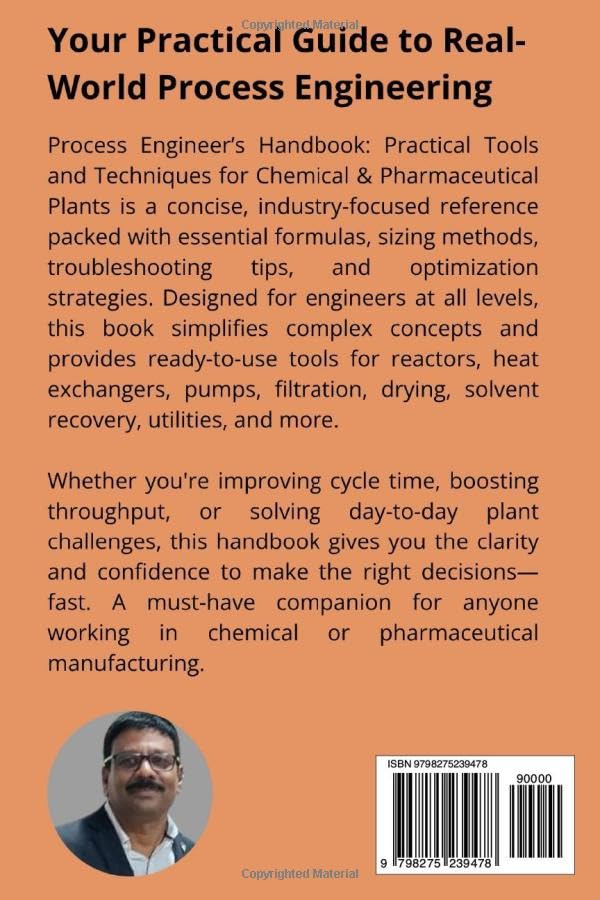 Copyrighted Material

Your Practical Guide to Real-World Process Engineering

Process Engineer's Handbook: Practical Tools and Techniques for Chemical & Pharmaceutical Plants is a concise, industry-focused reference packed with essential formulas, sizing methods, troubleshooting tips, and optimization strategies. Designed for engineers at all levels, this book simplifies complex concepts and provides ready-to-use tools for reactors, heat exchangers, pumps, filtration, drying, solvent recovery, utilities, and more.

Whether you're improving cycle time, boosting throughput, or solving day-to-day plant challenges, this handbook gives you the clarity and confidence to make the right decisions—fast. A must-have companion for anyone working in chemical or pharmaceutical manufacturing.

ISBN 9798275239478

90000

9 798275 239478

Copyrighted Material